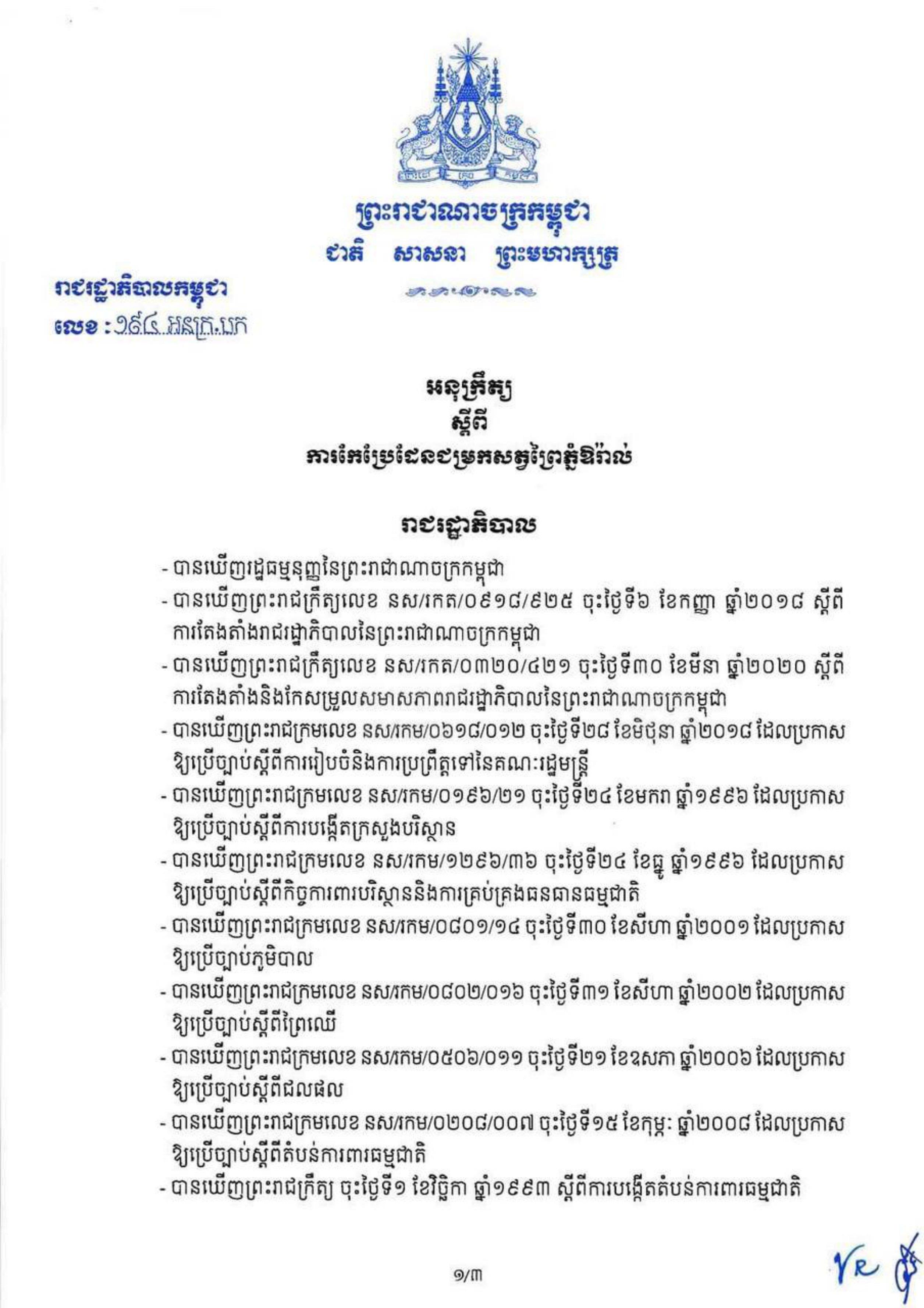 ព្រះរាជាណាចក្រកម្ពុជា
ជាតិ សាសនា ព្រះមហាក្សត្រ

រាជរដ្ឋាភិបាលកម្ពុជា
លេខ : ១៩៤ អនក្រ.បក

អនុក្រឹត្យ
ស្តីពី
ការកែប្រែដែនជម្រកសត្វព្រៃភ្នំឱរ៉ាល់

រាជរដ្ឋាភិបាល

- បានឃើញរដ្ឋធម្មនុញ្ញនៃព្រះរាជាណាចក្រកម្ពុជា
- បានឃើញព្រះរាជក្រឹត្យលេខ នស/រកត/០៩១៨/៩២៥ ចុះថ្ងៃទី៦ ខែកញ្ញា ឆ្នាំ២០១៨ ស្តីពីការតែងតាំងរាជរដ្ឋាភិបាលនៃព្រះរាជាណាចក្រកម្ពុជា
- បានឃើញព្រះរាជក្រឹត្យលេខ នស/រកត/០៣២០/៤២១ ចុះថ្ងៃទី៣០ ខែមីនា ឆ្នាំ២០២០ ស្តីពីការតែងតាំងនិងកែសម្រួលសមាសភាពរាជរដ្ឋាភិបាលនៃព្រះរាជាណាចក្រកម្ពុជា
- បានឃើញព្រះរាជក្រមលេខ នស/រកម/០៦១៨/០១២ ចុះថ្ងៃទី២៨ ខែមិថុនា ឆ្នាំ២០១៨ ដែលប្រកាសឱ្យប្រើច្បាប់ស្តីពីការរៀបចំនិងការប្រព្រឹត្តទៅនៃគណៈរដ្ឋមន្ត្រី
- បានឃើញព្រះរាជក្រមលេខ នស/រកម/០១៩៦/២១ ចុះថ្ងៃទី២៤ ខែមករា ឆ្នាំ១៩៩៦ ដែលប្រកាសឱ្យប្រើច្បាប់ស្តីពីការបង្កើតក្រសួងបរិស្ថាន
- បានឃើញព្រះរាជក្រមលេខ នស/រកម/១២៩៦/៣៦ ចុះថ្ងៃទី២៤ ខែធ្នូ ឆ្នាំ១៩៩៦ ដែលប្រកាសឱ្យប្រើច្បាប់ស្តីពីកិច្ចការពារបរិស្ថាននិងការគ្រប់គ្រងធនធានធម្មជាតិ
- បានឃើញព្រះរាជក្រមលេខ នស/រកម/០៨០១/១៤ ចុះថ្ងៃទី៣០ ខែសីហា ឆ្នាំ២០០១ ដែលប្រកាសឱ្យប្រើច្បាប់ភូមិបាល
- បានឃើញព្រះរាជក្រមលេខ នស/រកម/០៨០២/០១៦ ចុះថ្ងៃទី៣១ ខែសីហា ឆ្នាំ២០០២ ដែលប្រកាសឱ្យប្រើច្បាប់ស្តីពីព្រៃឈើ
- បានឃើញព្រះរាជក្រមលេខ នស/រកម/០៥០៦/០១១ ចុះថ្ងៃទី២១ ខែឧសភា ឆ្នាំ២០០៦ ដែលប្រកាសឱ្យប្រើច្បាប់ស្តីពីជលផល
- បានឃើញព្រះរាជក្រមលេខ នស/រកម/០២០៨/០០៧ ចុះថ្ងៃទី១៥ ខែកុម្ភៈ ឆ្នាំ២០០៨ ដែលប្រកាសឱ្យប្រើច្បាប់ស្តីពីតំបន់ការពារធម្មជាតិ
- បានឃើញព្រះរាជក្រឹត្យ ចុះថ្ងៃទី១ ខែវិច្ឆិកា ឆ្នាំ១៩៩៣ ស្តីពីការបង្កើតតំបន់ការពារធម្មជាតិ

១/៣